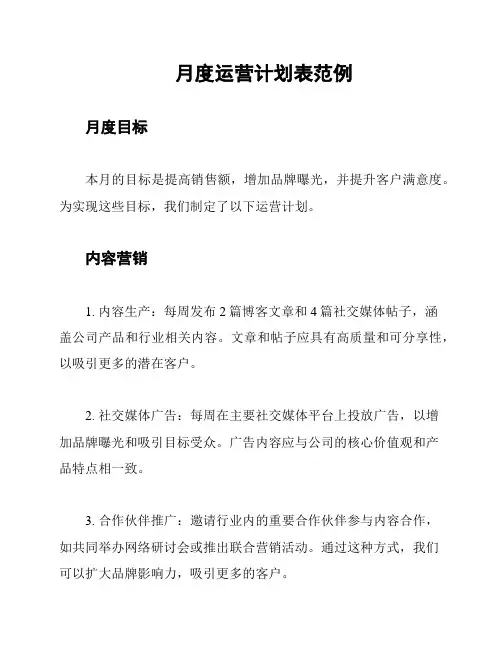 月度运营计划表范例

月度目标

本月的目标是提高销售额，增加品牌曝光，并提升客户满意度。为实现这些目标，我们制定了以下运营计划。

内容营销

1. 内容生产：每周发布 2 篇博客文章和 4 篇社交媒体帖子，涵盖公司产品和行业相关内容。文章和帖子应具有高质量和可分享性，以吸引更多的潜在客户。

2. 社交媒体广告：每周在主要社交媒体平台上投放广告，以增加品牌曝光和吸引目标受众。广告内容应与公司的核心价值观和产品特点相一致。

3. 合作伙伴推广：邀请行业内的重要合作伙伴参与内容合作，如共同举办网络研讨会或推出联合营销活动。通过这种方式，我们可以扩大品牌影响力，吸引更多的客户。